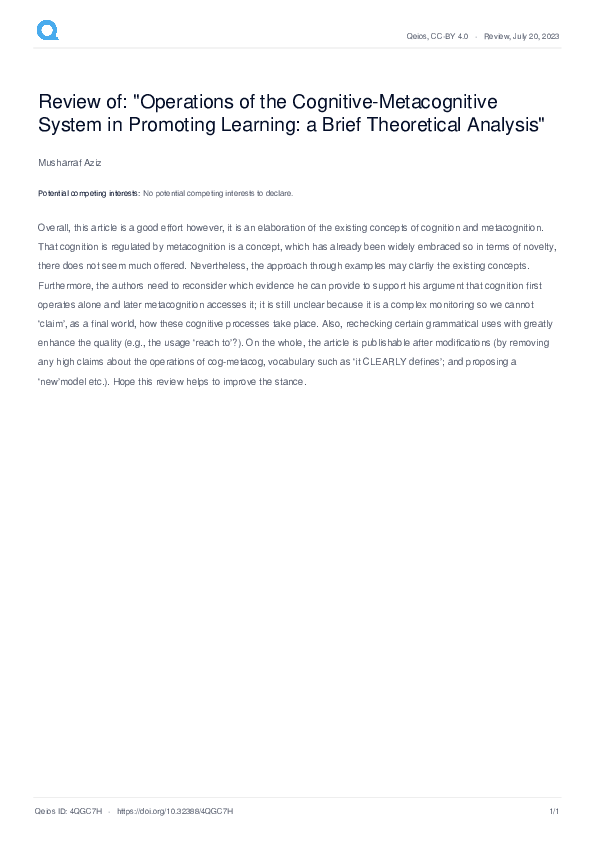 Qeios, CC-BY 4.0 · Review, July 20, 2023

Review of: "Operations of the Cognitive-Metacognitive System in Promoting Learning: a Brief Theoretical Analysis"

Musharraf Aziz

Potential competing interests: No potential competing interests to declare.

Overall, this article is a good effort however, it is an elaboration of the existing concepts of cognition and metacognition. That cognition is regulated by metacognition is a concept, which has already been widely embraced so in terms of novelty, there does not seem much offered. Nevertheless, the approach through examples may clarfiy the existing concepts. Furthermore, the authors need to reconsider which evidence he can provide to support his argument that cognition first operates alone and later metacognition accesses it; it is still unclear because it is a complex monitoring so we cannot 'claim', as a final world, how these cognitive processes take place. Also, rechecking certain grammatical uses with greatly enhance the quality (e.g., the usage 'reach to'?). On the whole, the article is publishable after modifications (by removing any high claims about the operations of cog-metacog, vocabulary such as 'it CLEARLY defines'; and proposing a 'new'model etc.). Hope this review helps to improve the stance.

Qeios ID: 4QGC7H · https://doi.org/10.32388/4QGC7H

1/1